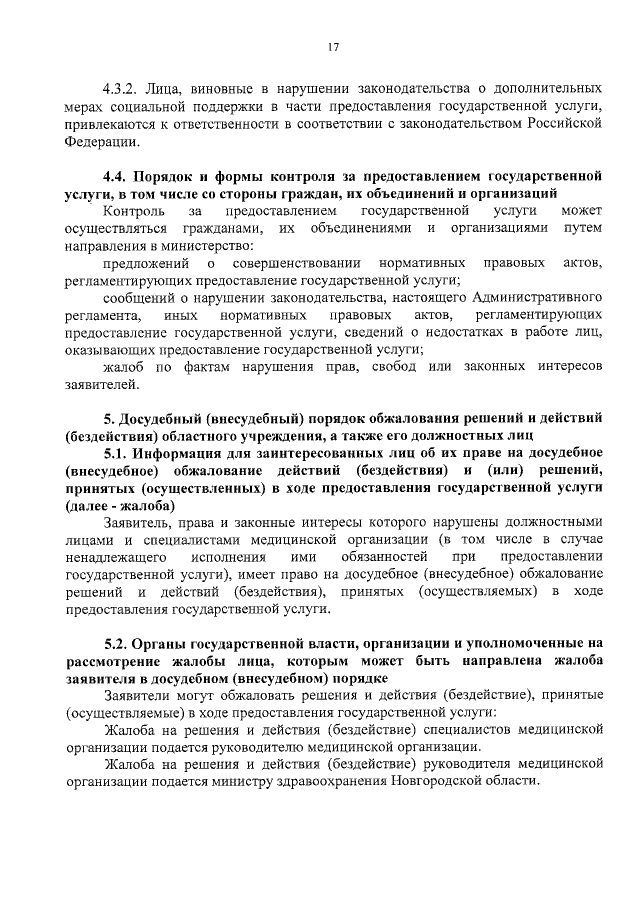 17

4.3.2. Лица, виновные в нарушении законодательства о дополнительных мерах социальной поддержки в части предоставления государственной услуги, привлекаются к ответственности в соответствии с законодательством Российской Федерации.

4.4. Порядок и формы контроля за предоставлением государственной услуги, в том числе со стороны граждан, их объединений и организаций

Контроль за предоставлением государственной услуги может осуществляться гражданами, их объединениями и организациями путем направления в министерство:

предложений о совершенствовании нормативных правовых актов, регламентирующих предоставление государственной услуги;

сообщений о нарушении законодательства, настоящего Административного регламента, иных нормативных правовых актов, регламентирующих предоставление государственной услуги, сведений о недостатках в работе лиц, оказывающих предоставление государственной услуги;

жалоб по фактам нарушения прав, свобод или законных интересов заявителей.

5. Досудебный (внесудебный) порядок обжалования решений и действий (бездействия) областного учреждения, а также его должностных лиц

5.1. Информация для заинтересованных лиц об их праве на досудебное (внесудебное) обжалование действий (бездействия) и (или) решений, принятых (осуществленных) в ходе предоставления государственной услуги (далее - жалоба)

Заявитель, права и законные интересы которого нарушены должностными лицами и специалистами медицинской организации (в том числе в случае ненадлежащего исполнения ими обязанностей при предоставлении государственной услуги), имеет право на досудебное (внесудебное) обжалование решений и действий (бездействия), принятых (осуществляемых) в ходе предоставления государственной услуги.

5.2. Органы государственной власти, организации и уполномоченные на рассмотрение жалобы лица, которым может быть направлена жалоба заявителя в досудебном (внесудебном) порядке

Заявители могут обжаловать решения и действия (бездействие), принятые (осуществляемые) в ходе предоставления государственной услуги:

Жалоба на решения и действия (бездействие) специалистов медицинской организации подается руководителю медицинской организации.

Жалоба на решения и действия (бездействие) руководителя медицинской организации подается министру здравоохранения Новгородской области.